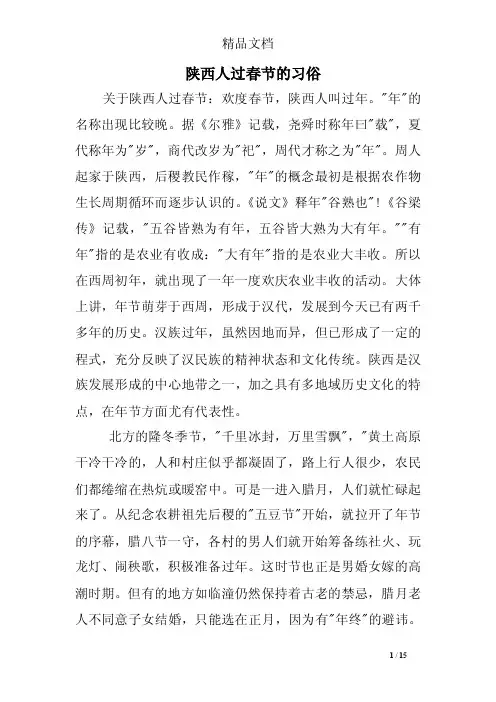 精品文档

陕西人过春节的习俗

关于陕西人过春节：欢度春节，陕西人叫过年。"年"的名称出现比较晚。据《尔雅》记载，尧舜时称年曰"载"，夏代称年为"岁"，商代改岁为"祀"，周代才称之为"年"。周人起家于陕西，后稷教民作稼，"年"的概念最初是根据农作物生长周期循环而逐步认识的。《说文》释年"谷熟也"!《谷梁传》记载，"五谷皆熟为有年，五谷皆大熟为大有年。""有年"指的是农业有收成："大有年"指的是农业大丰收。所以在西周初年，就出现了一年一度欢庆农业丰收的活动。大体上讲，年节萌芽于西周，形成于汉代，发展到今天已有两千多年的历史。汉族过年，虽然因地而异，但已形成了一定的程式，充分反映了汉民族的精神状态和文化传统。陕西是汉族发展形成的中心地带之一，加之具有多地域历史文化的特点，在年节方面尤有代表性。

北方的隆冬季节，"千里冰封，万里雪飘"，"黄土高原干冷干冷的，人和村庄似乎都凝固了，路上行人很少，农民们都绻缩在热炕或暖窑中。可是一进入腊月，人们就忙碌起来了。从纪念农耕祖先后稷的"五豆节"开始，就拉开了年节的序幕，腊八节一守，各村的男人们就开始筹备练社火、玩龙灯、闹秧歌，积极准备过年。这时节也正是男婚女嫁的高潮时期。但有的地方如临潼仍然保持着古老的禁忌，腊月老人不同意子女结婚，只能选在正月，因为有"年终"的避讳。

1 / 15